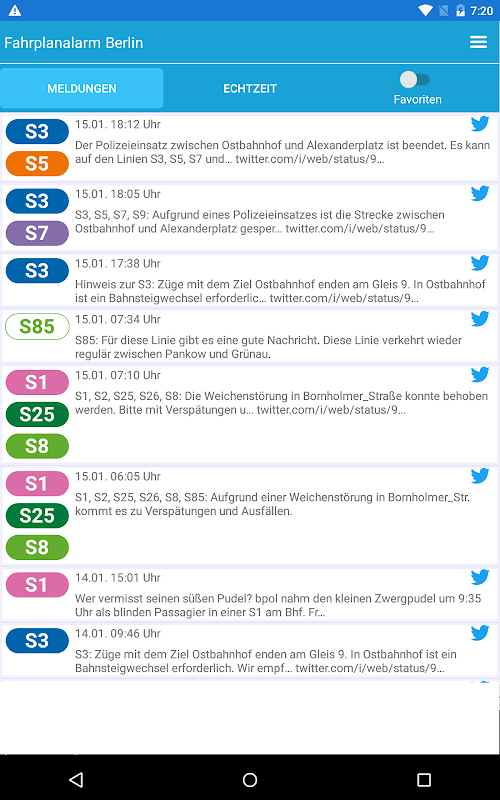 7:20

Fahrplanalarm Berlin

MELDUNGEN

ECHTZEIT

Favoriten

S3
S5
15.01. 18:12 Uhr
Der Polizeieinsatz zwischen Ostbahnhof und Alexanderplatz ist beendet. Es kann auf den Linien S3, S5, S7 und... twitter.com/i/web/status/9...

S3
S7
15.01. 18:05 Uhr
S3, S5, S7, S9: Aufgrund eines Polizeieinsatzes ist die Strecke zwischen Ostbahnhof und Alexanderplatz gesper... twitter.com/i/web/status/9...

S3
15.01. 17:38 Uhr
Hinweis zur S3: Züge mit dem Ziel Ostbahnhof enden am Gleis 9. In Ostbahnhof ist ein Bahnsteigwechsel erforderlic... twitter.com/i/web/status/9...

S85
15.01. 07:34 Uhr
S85: Für diese Linie gibt es eine gute Nachricht. Diese Linie verkehrt wieder regulär zwischen Pankow und Grünau.

S1
S25
S8
15.01. 07:10 Uhr
S1, S2, S25, S26, S8: Die Weichenstörung in Bornholmer_Straße konnte behoben werden. Bitte mit Verspätungen u... twitter.com/i/web/status/9...

S1
S25
S8
15.01. 06:05 Uhr
S1, S2, S25, S26, S8, S85: Aufgrund einer Weichenstörung in Bornholmer_Str. kommt es zu Verspätungen und Ausfällen.

S1
14.01. 15:01 Uhr
Wer vermisst seinen süßen Pudel? bpol nahm den kleinen Zwergpudel um 9:35 Uhr als blinden Passagier in einer S1 am Bhf. Fr...

S3
14.01. 09:46 Uhr
S3: Züge mit dem Ziel Ostbahnhof enden am Gleis 9. In Ostbahnhof ist ein Bahnsteigwechsel erforderlich. Wir empf... twitter.com/i/web/status/9...